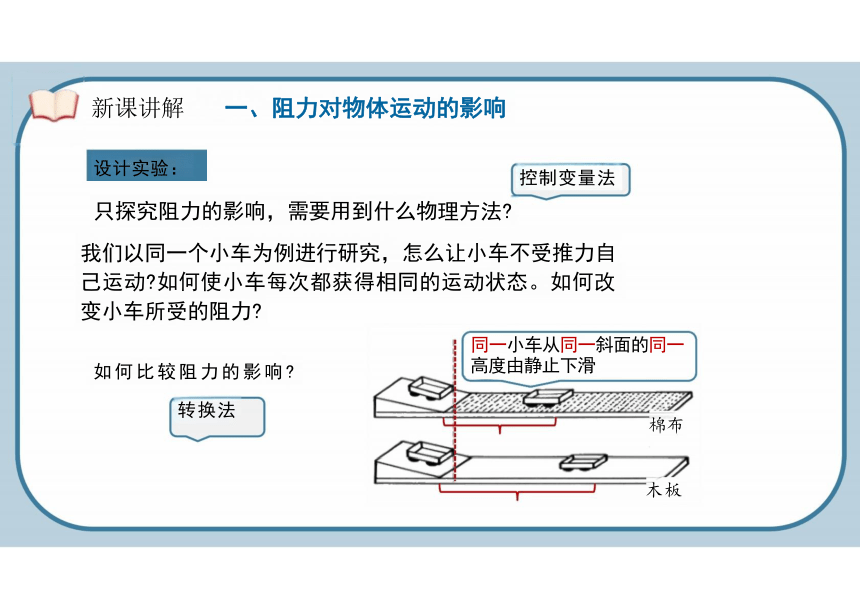 新课讲解　一、阻力对物体运动的影响

设计实验：

控制变量法

只探究阻力的影响，需要用到什么物理方法?

我们以同一个小车为例进行研究，怎么让小车不受推力自己运动?如何使小车每次都获得相同的运动状态。如何改变小车所受的阻力?

如何比较阻力的影响?

转换法

同一小车从同一斜面的同一高度由静止下滑

棉布

木板